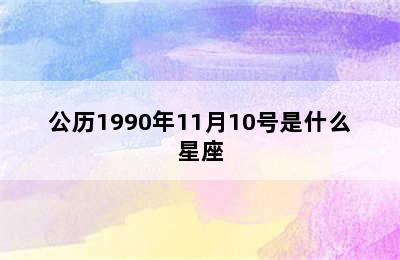 公历1990年11月10号是什么星座